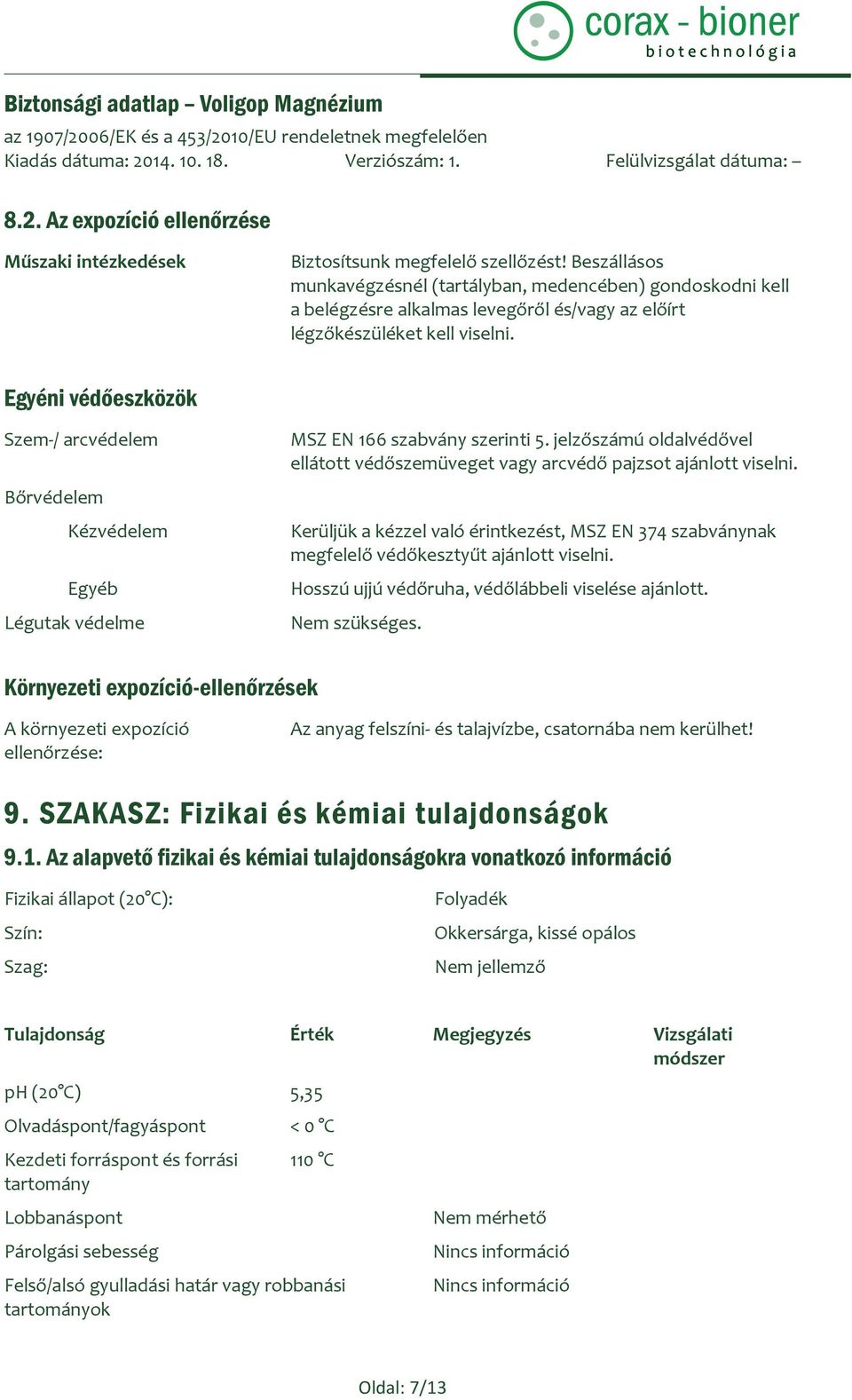 corax - bioner
biotechnológia

Biztonsági adatlap – Voligop Magnézium
az 1907/2006/EK és a 453/2010/EU rendeletnek megfelelően
Kiadás dátuma: 2014. 10. 18. Verziószám: 1. Felülvizsgálat dátuma: –

8.2. Az expozíció ellenőrzése

Műszaki intézkedések

Biztosítsunk megfelelő szellőzést! Beszállásos munkavégzésnél (tartályban, medencében) gondoskodni kell a belégzésre alkalmas levegőről és/vagy az előírt légzőkészüléket kell viselni.

Egyéni védőeszközök

Szem-/ arcvédelem

MSZ EN 166 szabvány szerinti 5. jelzőszámú oldalvédővel ellátott védőszemüveget vagy arcvédő pajzsot ajánlott viselni.

Bőrvédelem

Kézvédelem

Kerüljük a kézzel való érintkezést, MSZ EN 374 szabványnak megfelelő védőkesztyűt ajánlott viselni.

Egyéb

Hosszú ujjú védőruha, védőlábbeli viselése ajánlott.

Légutak védelme

Nem szükséges.

Környezeti expozíció-ellenőrzések

A környezeti expozíció ellenőrzése:

Az anyag felszíni- és talajvízbe, csatornába nem kerülhet!

9. SZAKASZ: Fizikai és kémiai tulajdonságok

9.1. Az alapvető fizikai és kémiai tulajdonságokra vonatkozó információ

Fizikai állapot (20°C): Folyadék
Szín: Okkersárga, kissé opálos
Szag: Nem jellemző

| Tulajdonság | Érték | Megjegyzés | Vizsgálati módszer |
|---|---|---|---|
| pH (20°C) | 5,35 | | |
| Olvadáspont/fagyáspont | < 0 °C | | |
| Kezdeti forráspont és forrási tartomány | 110 °C | | |
| Lobbanáspont | | Nem mérhető | |
| Párolgási sebesség | | Nincs információ | |
| Felső/alsó gyulladási határ vagy robbanási tartományok | | Nincs információ | |

Oldal: 7/13